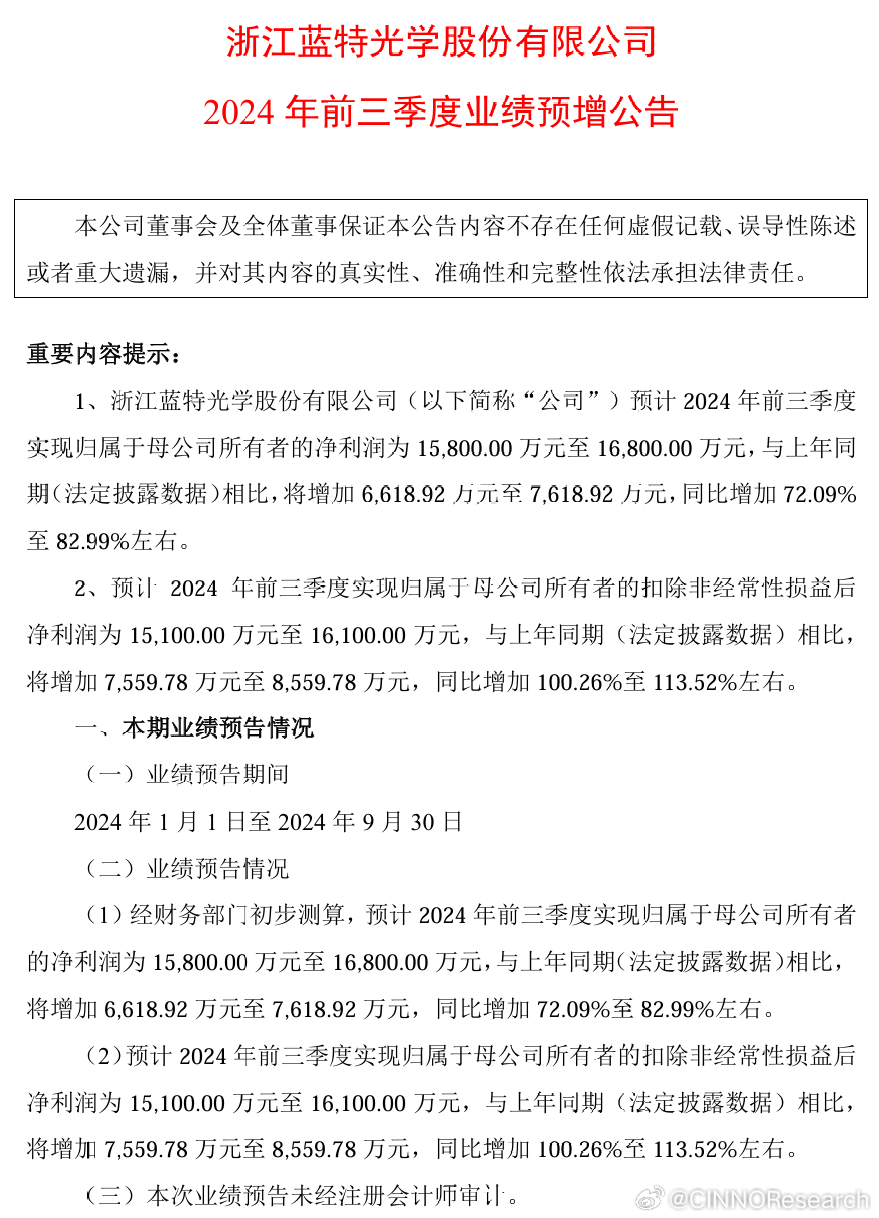 浙江蓝特光学股份有限公司

2024 年前三季度业绩预增公告

本公司董事会及全体董事保证本公告内容不存在任何虚假记载、误导性陈述或者重大遗漏，并对其内容的真实性、准确性和完整性依法承担法律责任。

重要内容提示：

1、浙江蓝特光学股份有限公司（以下简称“公司”）预计 2024 年前三季度实现归属于母公司所有者的净利润为 15,800.00 万元至 16,800.00 万元，与上年同期（法定披露数据）相比，将增加 6,618.92 万元至 7,618.92 万元，同比增加 72.09%至 82.99%左右。

2、预计 2024 年前三季度实现归属于母公司所有者的扣除非经常性损益后净利润为 15,100.00 万元至 16,100.00 万元，与上年同期（法定披露数据）相比，将增加 7,559.78 万元至 8,559.78 万元，同比增加 100.26%至 113.52%左右。

一、本期业绩预告情况

（一）业绩预告期间

2024 年 1 月 1 日至 2024 年 9 月 30 日

（二）业绩预告情况

（1）经财务部门初步测算，预计 2024 年前三季度实现归属于母公司所有者的净利润为 15,800.00 万元至 16,800.00 万元，与上年同期（法定披露数据）相比，将增加 6,618.92 万元至 7,618.92 万元，同比增加 72.09%至 82.99%左右。

（2）预计 2024 年前三季度实现归属于母公司所有者的扣除非经常性损益后净利润为 15,100.00 万元至 16,100.00 万元，与上年同期（法定披露数据）相比，将增加 7,559.78 万元至 8,559.78 万元，同比增加 100.26%至 113.52%左右。

（三）本次业绩预告未经注册会计师审计。

@CINNOResearch